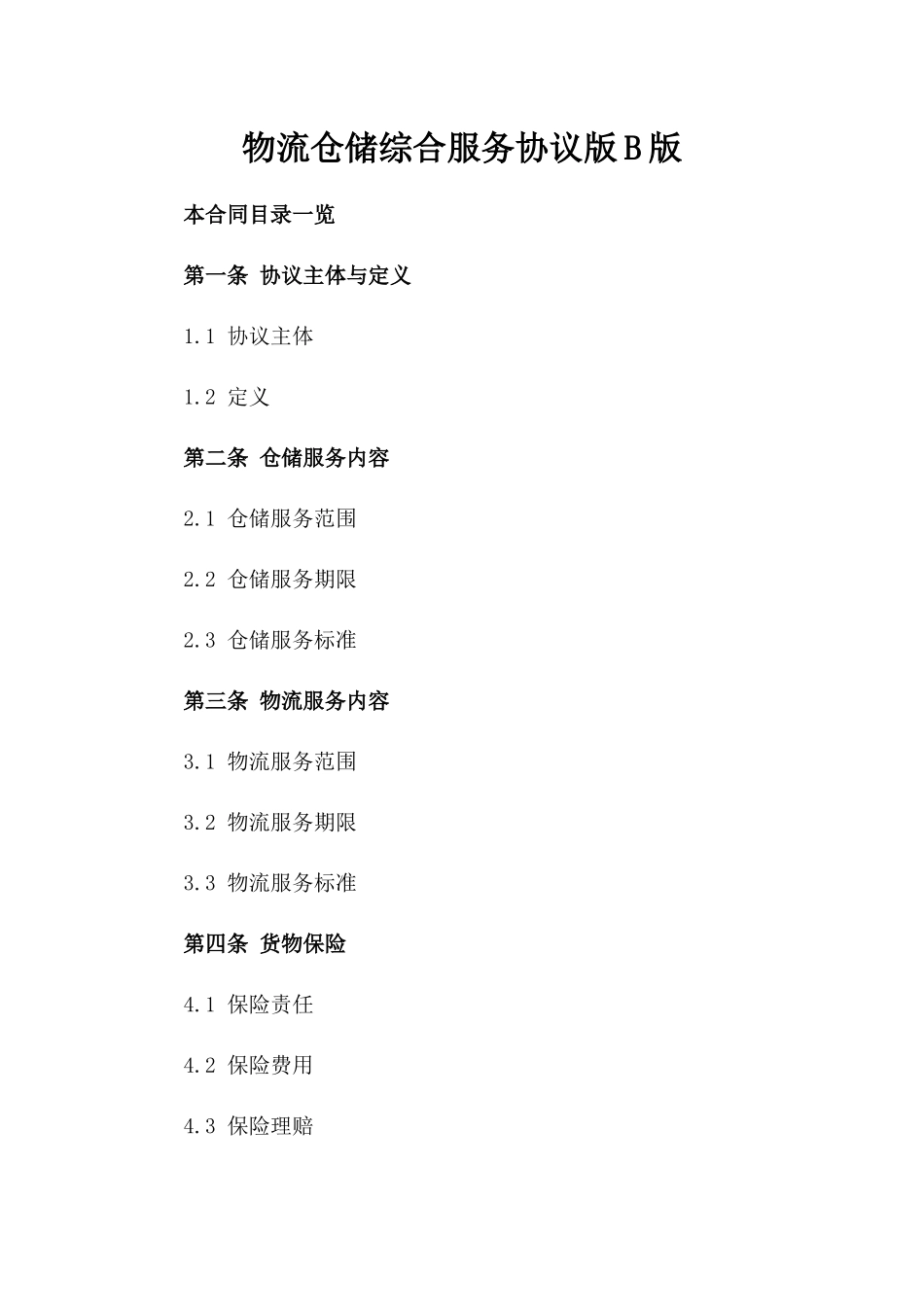 物流仓储综合服务协议版B版

本合同目录一览

第一条 协议主体与定义

1.1 协议主体

1.2 定义

第二条 仓储服务内容

2.1 仓储服务范围

2.2 仓储服务期限

2.3 仓储服务标准

第三条 物流服务内容

3.1 物流服务范围

3.2 物流服务期限

3.3 物流服务标准

第四条 货物保险

4.1 保险责任

4.2 保险费用

4.3 保险理赔